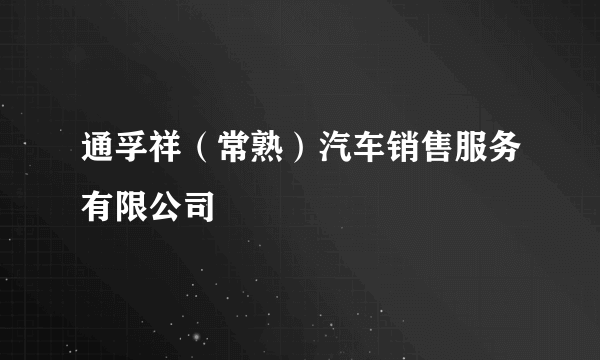 通孚祥（常熟）汽车销售服务有限公司